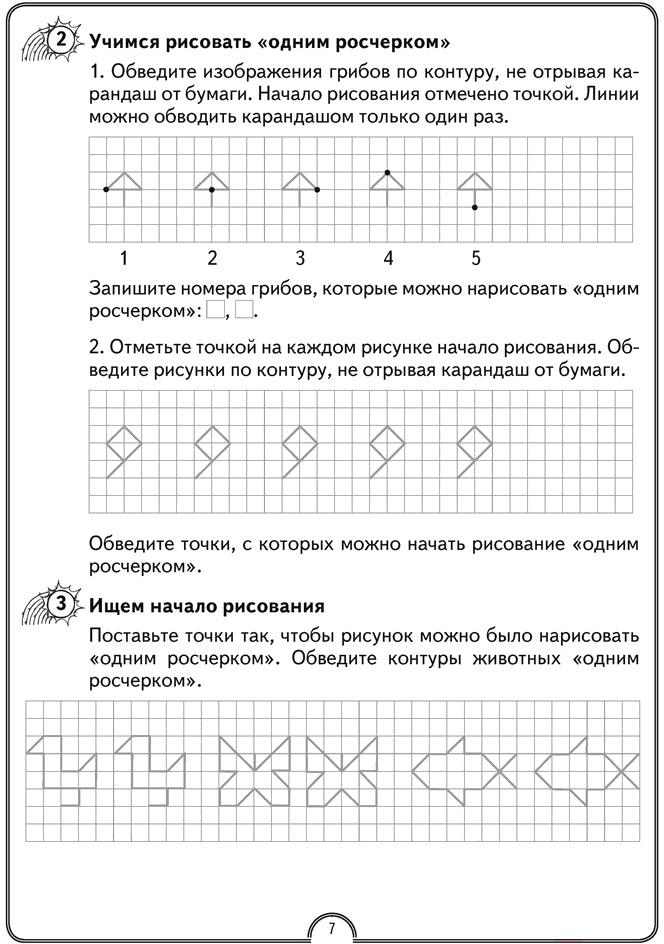 2 Учимся рисовать «одним росчерком»

1. Обведите изображения грибов по контуру, не отрывая карандаш от бумаги. Начало рисования отмечено точкой. Линии можно обводить карандашом только один раз.

1 2 3 4 5

Запишите номера грибов, которые можно нарисовать «одним росчерком»: □, □.

2. Отметьте точкой на каждом рисунке начало рисования. Обведите рисунки по контуру, не отрывая карандаш от бумаги.

Обведите точки, с которых можно начать рисование «одним росчерком».

3 Ищем начало рисования

Поставьте точки так, чтобы рисунок можно было нарисовать «одним росчерком». Обведите контуры животных «одним росчерком».

7